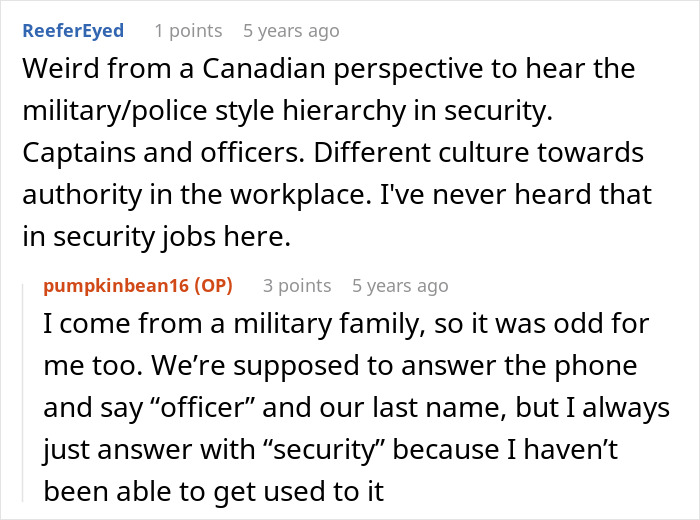 ReeferEyed 1 points 5 years ago
Weird from a Canadian perspective to hear the military/police style hierarchy in security. Captains and officers. Different culture towards authority in the workplace. I've never heard that in security jobs here.

pumpkinbean16 (OP) 3 points 5 years ago
I come from a military family, so it was odd for me too. We’re supposed to answer the phone and say “officer” and our last name, but I always just answer with “security” because I haven’t been able to get used to it